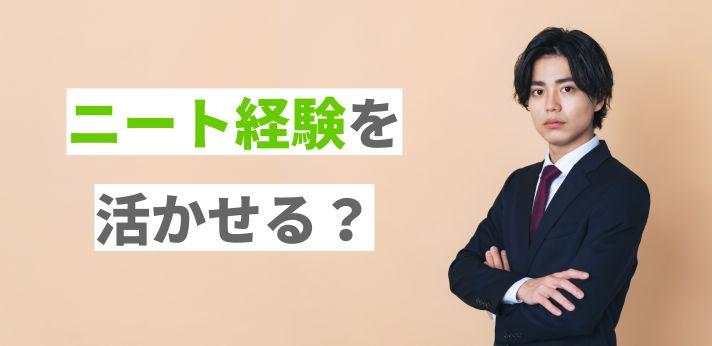 ニート経験を

活かせる？